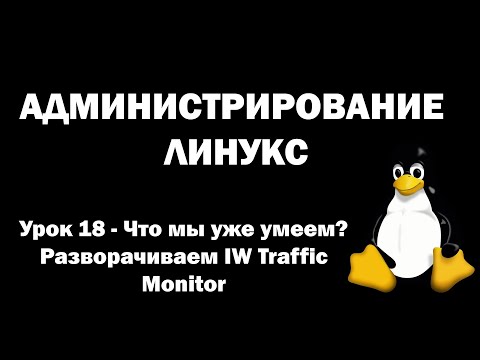 АДМИНИСТРИРОВАНИЕ ЛИНУКС

Урок 18 - Что мы уже умеем? Разворачиваем IW Traffic Monitor